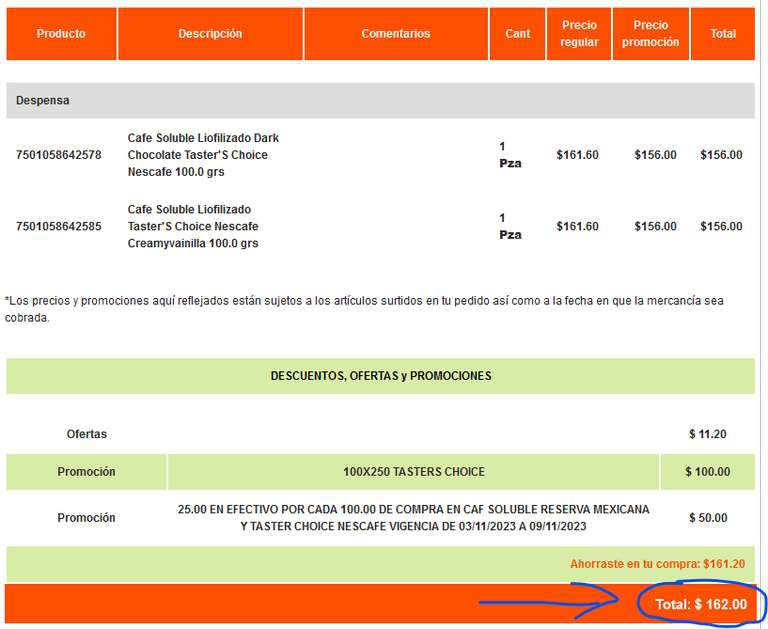 | Producto | Descripción | Comentarios | Cant | Precio regular | Precio promoción | Total |
|---|---|---|---|---|---|---|
| Despensa | | | | | | |
| 7501058642578 | Cafe Soluble Liofilizado Dark Chocolate Taster'S Choice Nescafe 100.0 grs | | 1 Pza | \$161.60 | \$156.00 | \$156.00 |
| 7501058642585 | Cafe Soluble Liofilizado Taster'S Choice Nescafe Creamyvainilla 100.0 grs | | 1 Pza | \$161.60 | \$156.00 | \$156.00 |

*Los precios y promociones aquí reflejados están sujetos a los artículos surtidos en tu pedido así como a la fecha en que la mercancía sea cobrada.

DESCUENTOS, OFERTAS y PROMOCIONES

| | | |
|---|---|---|
| Ofertas | | \$ 11.20 |
| Promoción | 100X250 TASTERS CHOICE | \$ 100.00 |
| Promoción | 25.00 EN EFECTIVO POR CADA 100.00 DE COMPRA EN CAF SOLUBLE RESERVA MEXICANA Y TASTER CHOICE NESCAFE VIGENCIA DE 03/11/2023 A 09/11/2023 | \$ 50.00 |

Ahorraste en tu compra: \$161.20

Total: \$ 162.00